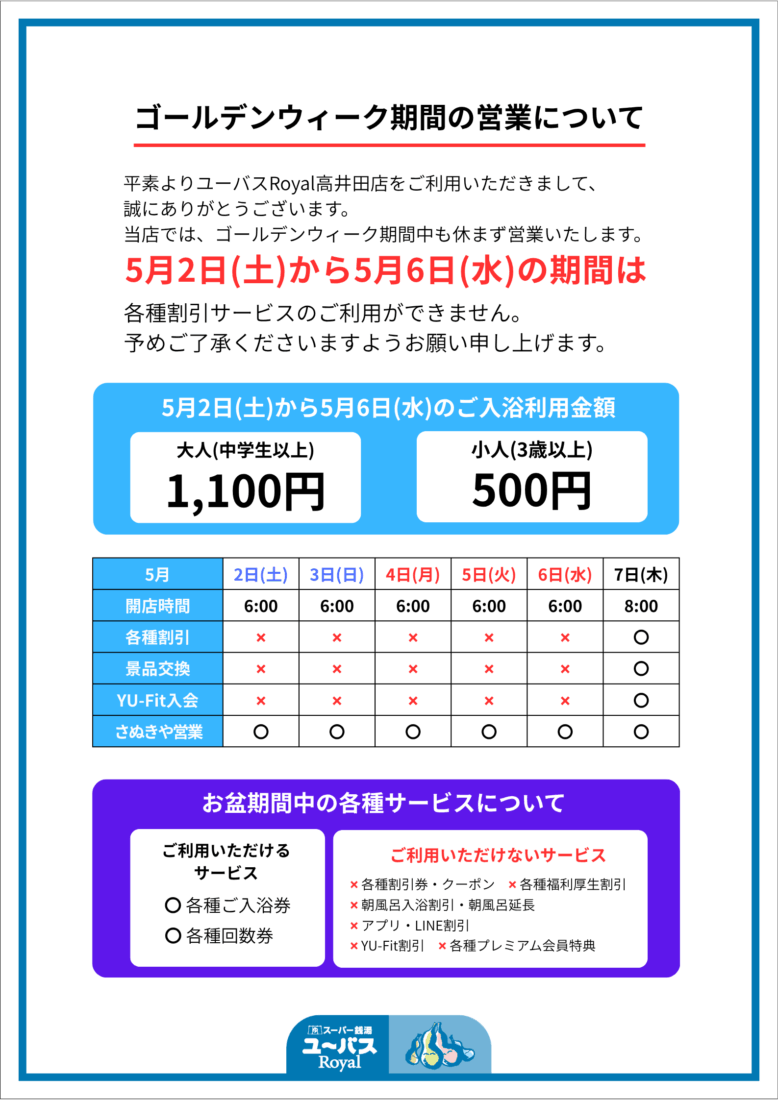 ゴールデンウィーク期間の営業について

平素よりユーバスRoyal高井田店をご利用いただきまして、誠にありがとうございます。
当店では、ゴールデンウィーク期間中も休まず営業いたします。

5月2日(土)から5月6日(水)の期間は

各種割引サービスのご利用ができません。
予めご了承くださいますようお願い申し上げます。

5月2日(土)から5月6日(水)のご入浴利用金額

大人(中学生以上)
1,100円

小人(3歳以上)
500円

| 5月 | 2日(土) | 3日(日) | 4日(月) | 5日(火) | 6日(水) | 7日(木) |
|---|---|---|---|---|---|---|
| 開店時間 | 6:00 | 6:00 | 6:00 | 6:00 | 6:00 | 8:00 |
| 各種割引 | × | × | × | × | × | ○ |
| 景品交換 | × | × | × | × | × | ○ |
| YU-Fit入会 | × | × | × | × | × | ○ |
| さぬきや営業 | ○ | ○ | ○ | ○ | ○ | ○ |

お盆期間中の各種サービスについて

ご利用いただけるサービス
○ 各種ご入浴券
○ 各種回数券

ご利用いただけないサービス
× 各種割引券・クーポン × 各種福利厚生割引
× 朝風呂入浴割引・朝風呂延長
× アプリ・LINE割引
× YU-Fit割引 × 各種プレミアム会員特典

スーパー銭湯
ユーバス
Royal